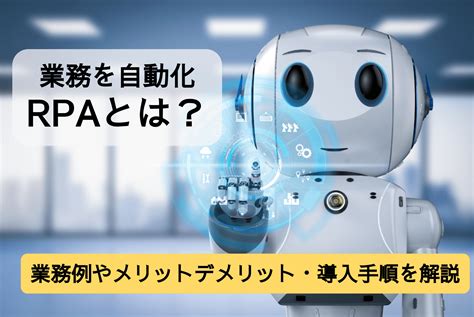 業務を自動化
RPAとは？

業務例やメリットデメリット・導入手順を解説